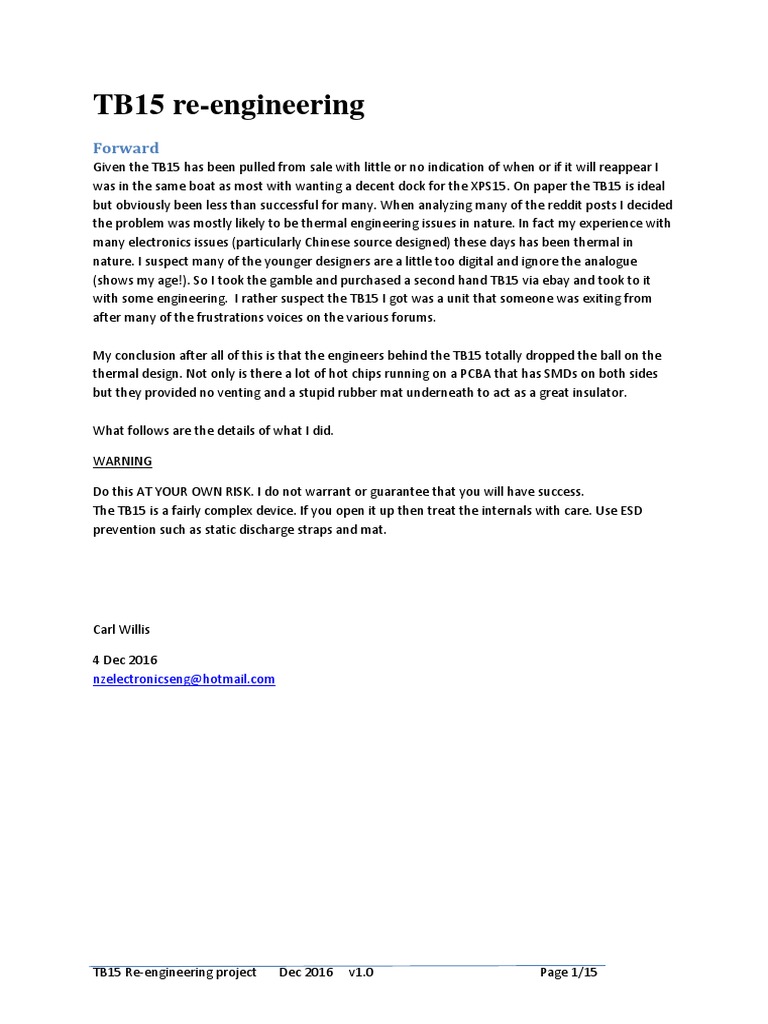 TB15 re-engineering

Forward

Given the TB15 has been pulled from sale with little or no indication of when or if it will reappear I was in the same boat as most with wanting a decent dock for the XPS15. On paper the TB15 is ideal but obviously been less than successful for many. When analyzing many of the reddit posts I decided the problem was mostly likely to be thermal engineering issues in nature. In fact my experience with many electronics issues (particularly Chinese source designed) these days has been thermal in nature. I suspect many of the younger designers are a little too digital and ignore the analogue (shows my age!). So I took the gamble and purchased a second hand TB15 via ebay and took to it with some engineering. I rather suspect the TB15 I got was a unit that someone was exiting from after many of the frustrations voices on the various forums.

My conclusion after all of this is that the engineers behind the TB15 totally dropped the ball on the thermal design. Not only is there a lot of hot chips running on a PCBA that has SMDs on both sides but they provided no venting and a stupid rubber mat underneath to act as a great insulator.

What follows are the details of what I did.

WARNING

Do this AT YOUR OWN RISK. I do not warrant or guarantee that you will have success.
The TB15 is a fairly complex device. If you open it up then treat the internals with care. Use ESD prevention such as static discharge straps and mat.

Carl Willis

4 Dec 2016
nzelectronicseng@hotmail.com

TB15 Re-engineering project Dec 2016 v1.0 Page 1/15